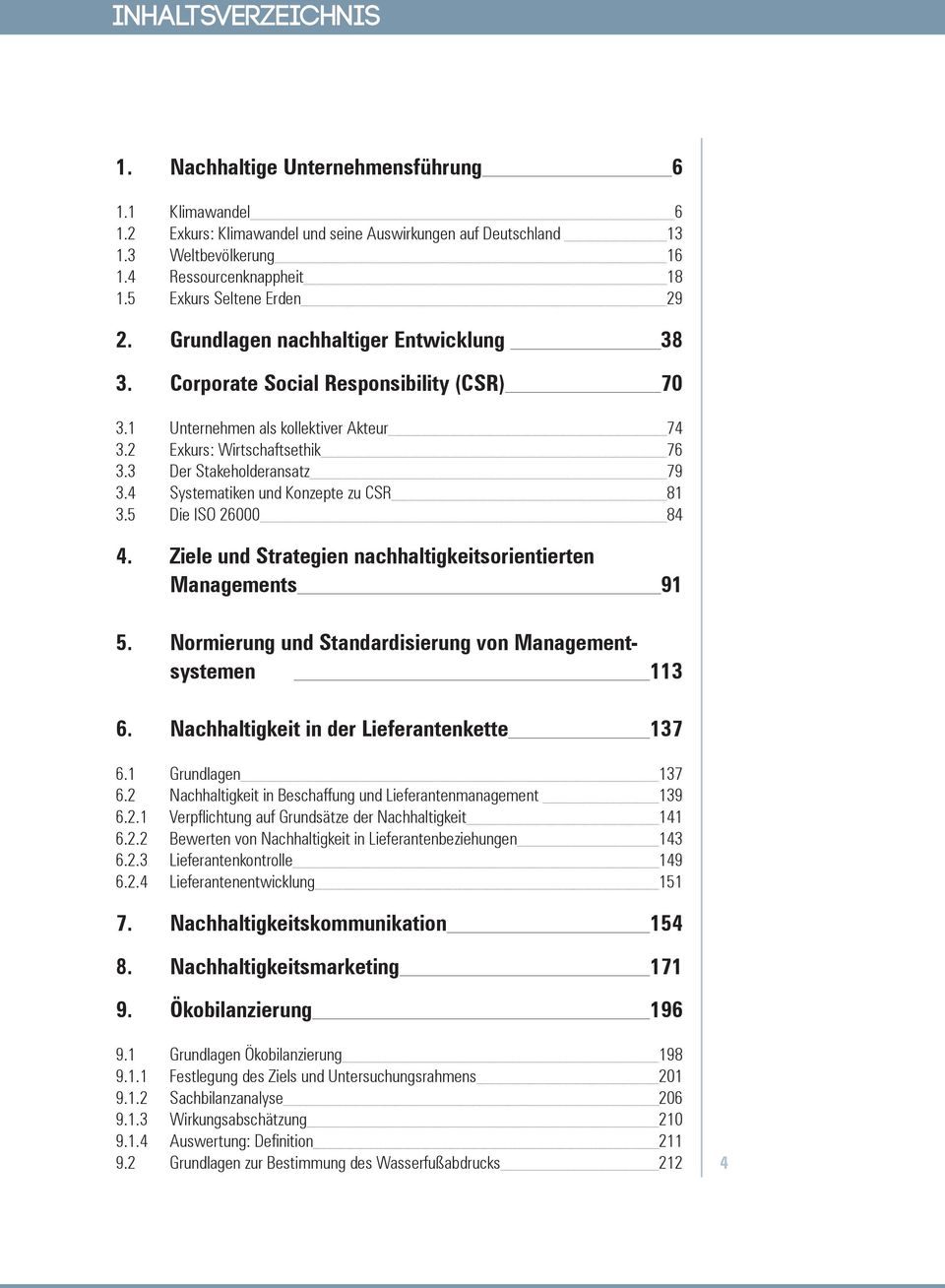 INHALTSVERZEICHNIS

1. Nachhaltige Unternehmensführung 6

1.1 Klimawandel 6
1.2 Exkurs: Klimawandel und seine Auswirkungen auf Deutschland 13
1.3 Weltbevölkerung 16
1.4 Ressourcenknappheit 18
1.5 Exkurs Seltene Erden 29

2. Grundlagen nachhaltiger Entwicklung 38

3. Corporate Social Responsibility (CSR) 70

3.1 Unternehmen als kollektiver Akteur 74
3.2 Exkurs: Wirtschaftsethik 76
3.3 Der Stakeholderansatz 79
3.4 Systematiken und Konzepte zu CSR 81
3.5 Die ISO 26000 84

4. Ziele und Strategien nachhaltigkeitsorientierten Managements 91

5. Normierung und Standardisierung von Managementsystemen 113

6. Nachhaltigkeit in der Lieferantenkette 137

6.1 Grundlagen 137
6.2 Nachhaltigkeit in Beschaffung und Lieferantenmanagement 139
6.2.1 Verpflichtung auf Grundsätze der Nachhaltigkeit 141
6.2.2 Bewerten von Nachhaltigkeit in Lieferantenbeziehungen 143
6.2.3 Lieferantenkontrolle 149
6.2.4 Lieferantenentwicklung 151

7. Nachhaltigkeitskommunikation 154

8. Nachhaltigkeitsmarketing 171

9. Ökobilanzierung 196

9.1 Grundlagen Ökobilanzierung 198
9.1.1 Festlegung des Ziels und Untersuchungsrahmens 201
9.1.2 Sachbilanzanalyse 206
9.1.3 Wirkungsabschätzung 210
9.1.4 Auswertung: Definition 211
9.2 Grundlagen zur Bestimmung des Wasserfußabdrucks 212

4